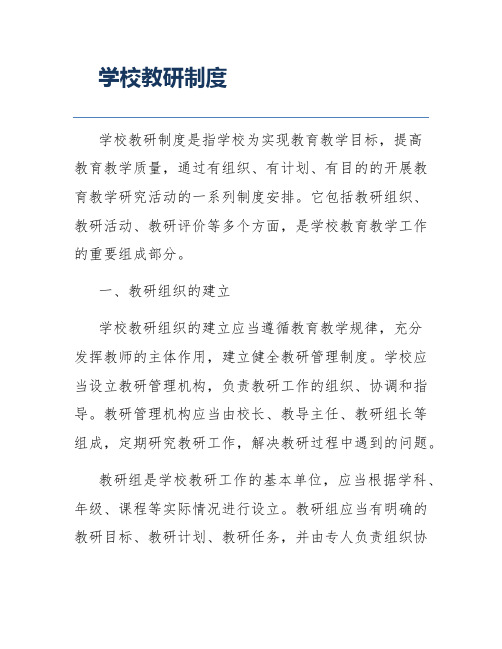 学校教研制度

学校教研制度是指学校为实现教育教学目标，提高教育教学质量，通过有组织、有计划、有目的的开展教育教学研究活动的一系列制度安排。它包括教研组织、教研活动、教研评价等多个方面，是学校教育教学工作的重要组成部分。

一、教研组织的建立

学校教研组织的建立应当遵循教育教学规律，充分发挥教师的主体作用，建立健全教研管理制度。学校应当设立教研管理机构，负责教研工作的组织、协调和指导。教研管理机构应当由校长、教导主任、教研组长等组成，定期研究教研工作，解决教研过程中遇到的问题。

教研组是学校教研工作的基本单位，应当根据学科、年级、课程等实际情况进行设立。教研组应当有明确的教研目标、教研计划、教研任务，并由专人负责组织协